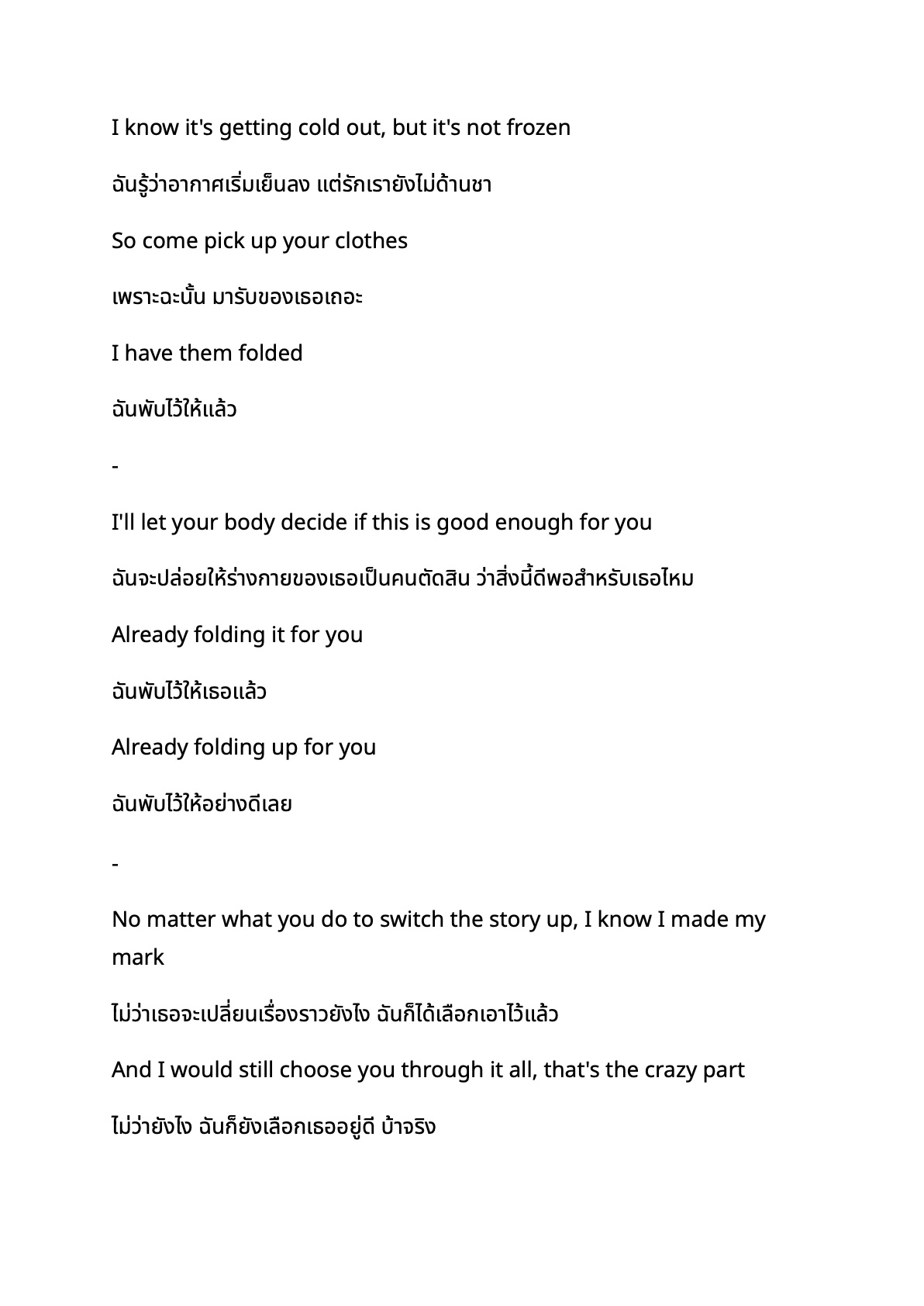 I know it's getting cold out, but it's not frozen

ฉันรู้ว่าอากาศเริ่มเย็นลง แต่รักเรายังไม่ด้านชา

So come pick up your clothes

เพราะฉะนั้น มารับของเธอเถอะ

I have them folded

ฉันพับไว้ให้แล้ว

-

I'll let your body decide if this is good enough for you

ฉันจะปล่อยให้ร่างกายของเธอเป็นคนตัดสิน ว่าสิ่งนี้ดีพอสำหรับเธอไหม

Already folding it for you

ฉันพับไว้ให้เธอแล้ว

Already folding up for you

ฉันพับไว้ให้อย่างดีเลย

-

No matter what you do to switch the story up, I know I made my mark

ไม่ว่าเธอจะเปลี่ยนเรื่องราวยังไง ฉันก็ได้เลือกเอาไว้แล้ว

And I would still choose you through it all, that's the crazy part

ไม่ว่ายังไง ฉันก็ยังเลือกเธออยู่ดี บ้าจริง